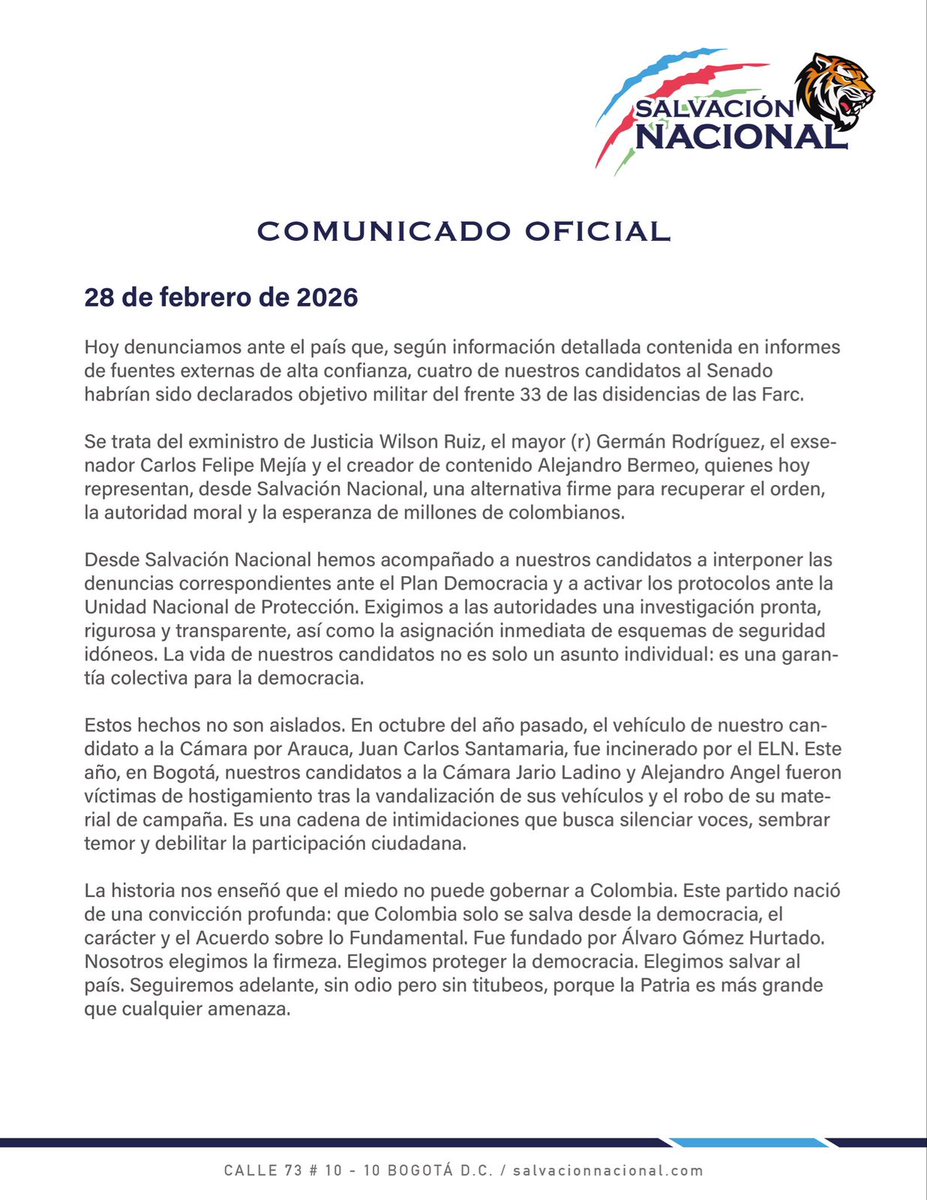 SALVACIÓN NACIONAL

COMUNICADO OFICIAL

28 de febrero de 2026

Hoy denunciamos ante el país que, según información detallada contenida en informes de fuentes externas de alta confianza, cuatro de nuestros candidatos al Senado habrían sido declarados objetivo militar del frente 33 de las disidencias de las Farc.

Se trata del exministro de Justicia Wilson Ruiz, el mayor (r) Germán Rodríguez, el exsenador Carlos Felipe Mejía y el creador de contenido Alejandro Bermeo, quienes hoy representan, desde Salvación Nacional, una alternativa firme para recuperar el orden, la autoridad moral y la esperanza de millones de colombianos.

Desde Salvación Nacional hemos acompañado a nuestros candidatos a interponer las denuncias correspondientes ante el Plan Democracia y a activar los protocolos ante la Unidad Nacional de Protección. Exigimos a las autoridades una investigación pronta, rigurosa y transparente, así como la asignación inmediata de esquemas de seguridad idóneos. La vida de nuestros candidatos no es solo un asunto individual: es una garantía colectiva para la democracia.

Estos hechos no son aislados. En octubre del año pasado, el vehículo de nuestro candidato a la Cámara por Arauca, Juan Carlos Santamaria, fue incinerado por el ELN. Este año, en Bogotá, nuestros candidatos a la Cámara Jario Ladino y Alejandro Angel fueron víctimas de hostigamiento tras la vandalización de sus vehículos y el robo de su material de campaña. Es una cadena de intimidaciones que busca silenciar voces, sembrar temor y debilitar la participación ciudadana.

La historia nos enseñó que el miedo no puede gobernar a Colombia. Este partido nació de una convicción profunda: que Colombia solo se salva desde la democracia, el carácter y el Acuerdo sobre lo Fundamental. Fue fundado por Álvaro Gómez Hurtado. Nosotros elegimos la firmeza. Elegimos proteger la democracia. Elegimos salvar al país. Seguiremos adelante, sin odio pero sin titubeos, porque la Patria es más grande que cualquier amenaza.

CALLE 73 # 10 - 10 BOGOTÁ D.C. / salvacionnacional.com